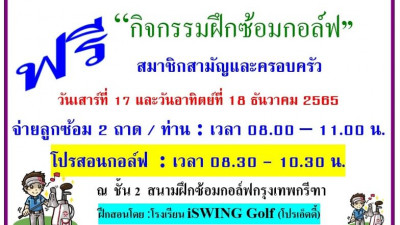 ฟรี

“กิจกรรมฝึกซ้อมกอล์ฟ”

สมาชิกสามัญและครอบครัว

วันเสาร์ที่ 17 และวันอาทิตย์ที่ 18 ธันวาคม 2565

จ่ายลูกซ้อม 2 ถาด / ท่าน : เวลา 08.00 – 11.00 น.

โปรสอนกอล์ฟ : เวลา 08.30 - 10.30 น.

ณ ชั้น 2 สนามฝึกซ้อมกอล์ฟกรุงเทพกรีฑา

ฝึกสอนโดย :โรงเรียน iSWING Golf (โปรเอ็ดดี้)